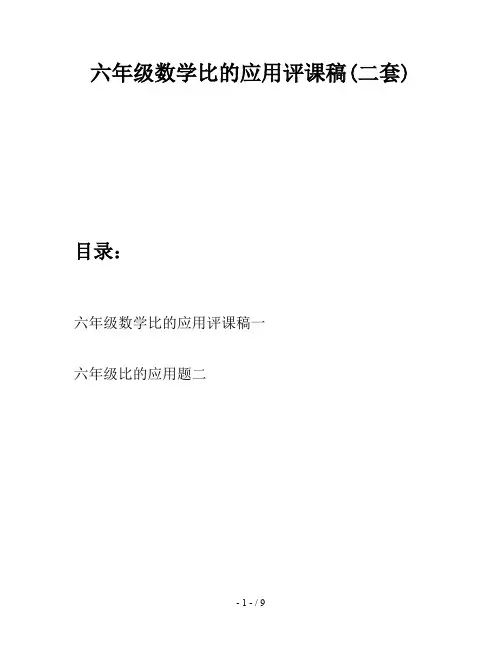 六年级数学比的应用评课稿(二套)

目录：

六年级数学比的应用评课稿一

六年级比的应用题二

- 1 - / 9